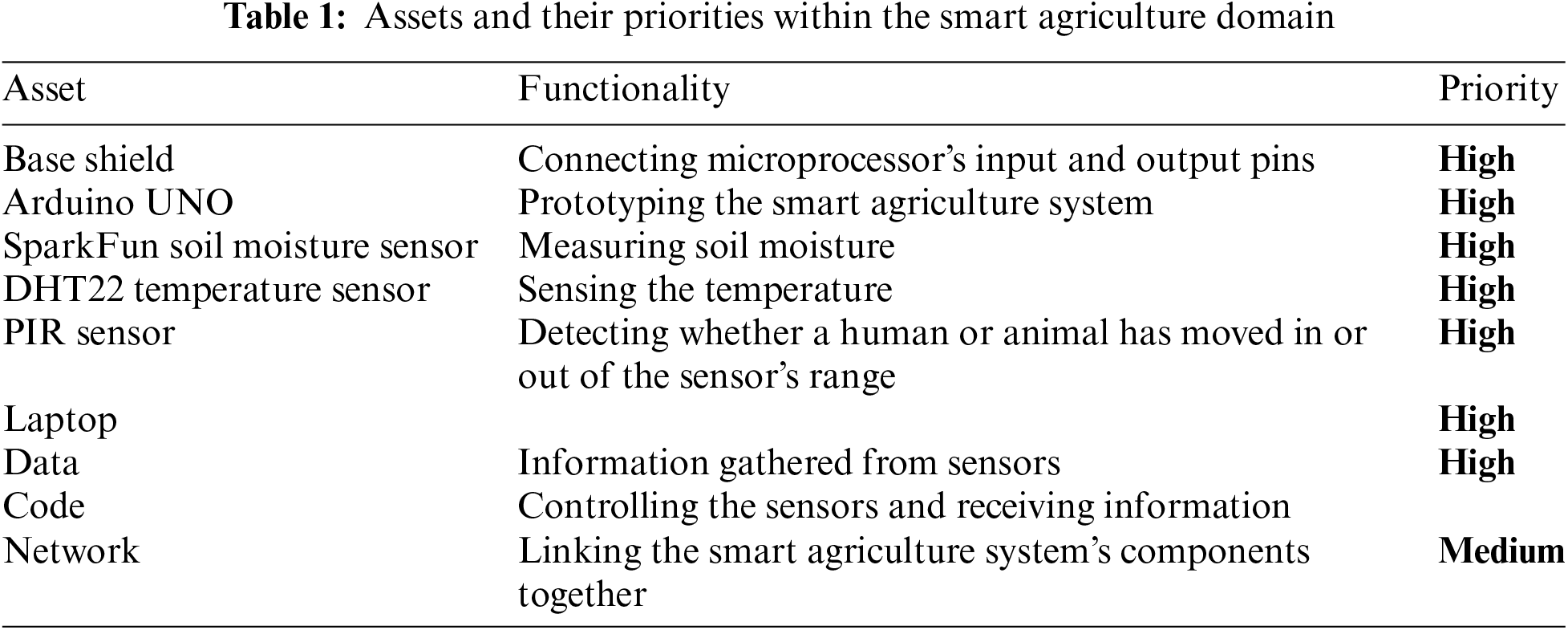 Table 1: Assets and their priorities within the smart agriculture domain

| Asset | Functionality | Priority |
|---|---|---|
| Base shield | Connecting microprocessor's input and output pins | High |
| Arduino UNO | Prototyping the smart agriculture system | High |
| SparkFun soil moisture sensor | Measuring soil moisture | High |
| DHT22 temperature sensor | Sensing the temperature | High |
| PIR sensor | Detecting whether a human or animal has moved in or out of the sensor's range | High |
| Laptop | | High |
| Data | Information gathered from sensors | High |
| Code | Controlling the sensors and receiving information | |
| Network | Linking the smart agriculture system's components together | Medium |